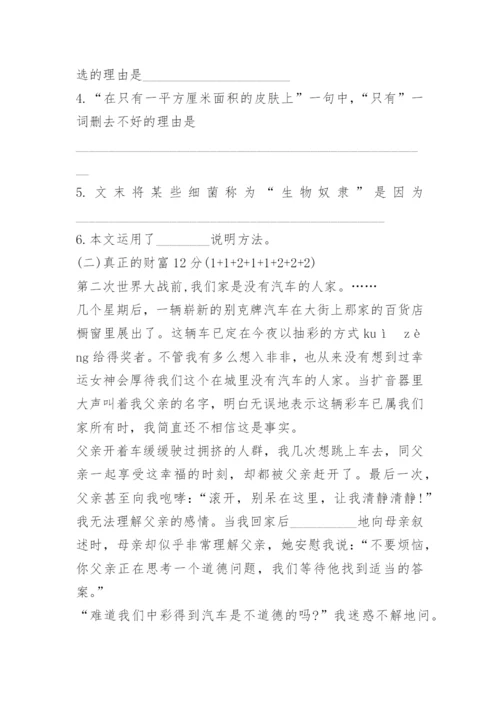 选的理由是______________________

4.“在只有一平方厘米面积的皮肤上”一句中,“只有”一词删去不好的理由是

______________________________________________________

5. 文末将某些细菌称为“生物奴隶”是因为

______________________________________________

6.本文运用了________说明方法。

(二)真正的财富 12 分(1+1+2+1+1+2+2+2)

第二次世界大战前,我们家是没有汽车的人家。……

几个星期后,一辆崭新的别克牌汽车在大街上那家的百货店橱窗里展出了。这辆车已定在今夜以抽彩的方式 kuì zèng 给得奖者。不管我有多么想入非非,也从来没有想到过幸运女神会厚待我们这个在城里没有汽车的人家。当扩音器里大声叫着我父亲的名字,明白无误地表示这辆彩车已属我们家所有时,我简直还不相信这是事实。

父亲开着车缓缓驶过拥挤的人群,我几次想跳上车去,同父亲一起享受这幸福的时刻,却都被父亲赶开了。最后一次,父亲甚至向我咆哮:“滚开,别呆在这里,让我清静清静!”我无法理解父亲的感情。当我回家后__________地向母亲叙述时,母亲却似乎非常理解父亲,她安慰我说:“不要烦恼,你父亲正在思考一个道德问题,我们等待他找到适当的答案。”

“难道我们中彩得到汽车是不道德的吗?”我迷惑不解地问。